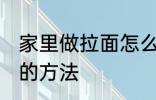 家里做拉面怎么
的方法